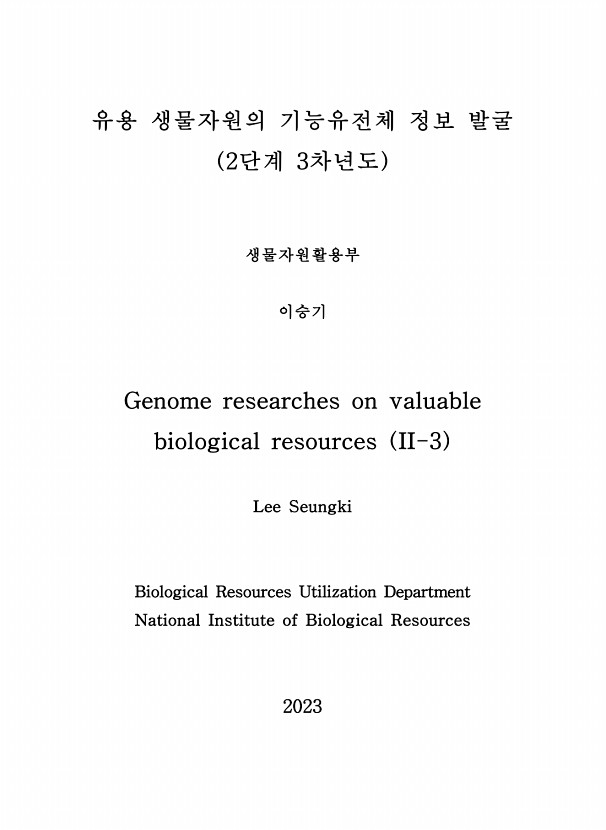 유용 생물자원의 기능유전체 정보 발굴
(2단계 3차년도)

생물자원활용부

이승기

Genome researches on valuable biological resources (II-3)

Lee Seungki

Biological Resources Utilization Department
National Institute of Biological Resources

2023